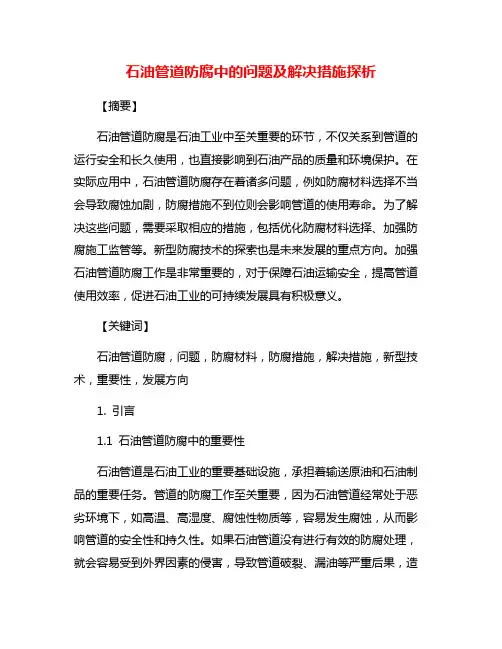 石油管道防腐中的问题及解决措施探析

【摘要】

石油管道防腐是石油工业中至关重要的环节，不仅关系到管道的运行安全和长久使用，也直接影响到石油产品的质量和环境保护。在实际应用中，石油管道防腐存在着诸多问题，例如防腐材料选择不当会导致腐蚀加剧，防腐措施不到位则会影响管道的使用寿命。为了解决这些问题，需要采取相应的措施，包括优化防腐材料选择、加强防腐施工监管等。新型防腐技术的探索也是未来发展的重点方向。加强石油管道防腐工作是非常重要的，对于保障石油运输安全，提高管道使用效率，促进石油工业的可持续发展具有积极意义。

【关键词】

石油管道防腐，问题，防腐材料，防腐措施，解决措施，新型技术，重要性，发展方向

1. 引言

1.1 石油管道防腐中的重要性

石油管道是石油工业的重要基础设施，承担着输送原油和石油制品的重要任务。管道的防腐工作至关重要，因为石油管道经常处于恶劣环境下，如高温、高湿度、腐蚀性物质等，容易发生腐蚀，从而影响管道的安全性和持久性。如果石油管道没有进行有效的防腐处理，就会容易受到外界因素的侵害，导致管道破裂、漏油等严重后果，造